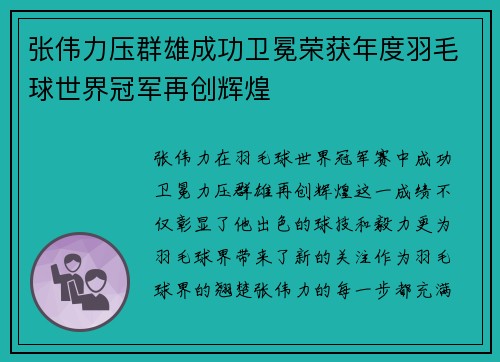 张伟力压群雄成功卫冕荣获年度羽毛球世界冠军再创辉煌

张伟力在羽毛球世界冠军赛中成功卫冕力压群雄再创辉煌这一成绩不仅彰显了他出色的球技和毅力更为羽毛球界带来了新的关注作为羽毛球界的翘楚张伟力的每一步都充满